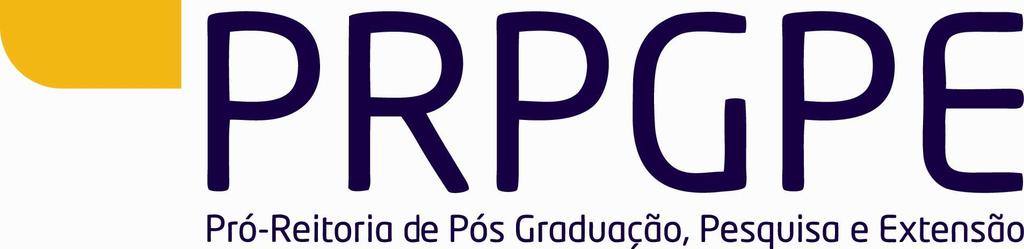 PRPGPE

Pró-Reitoria de Pós Graduação, Pesquisa e Extensão